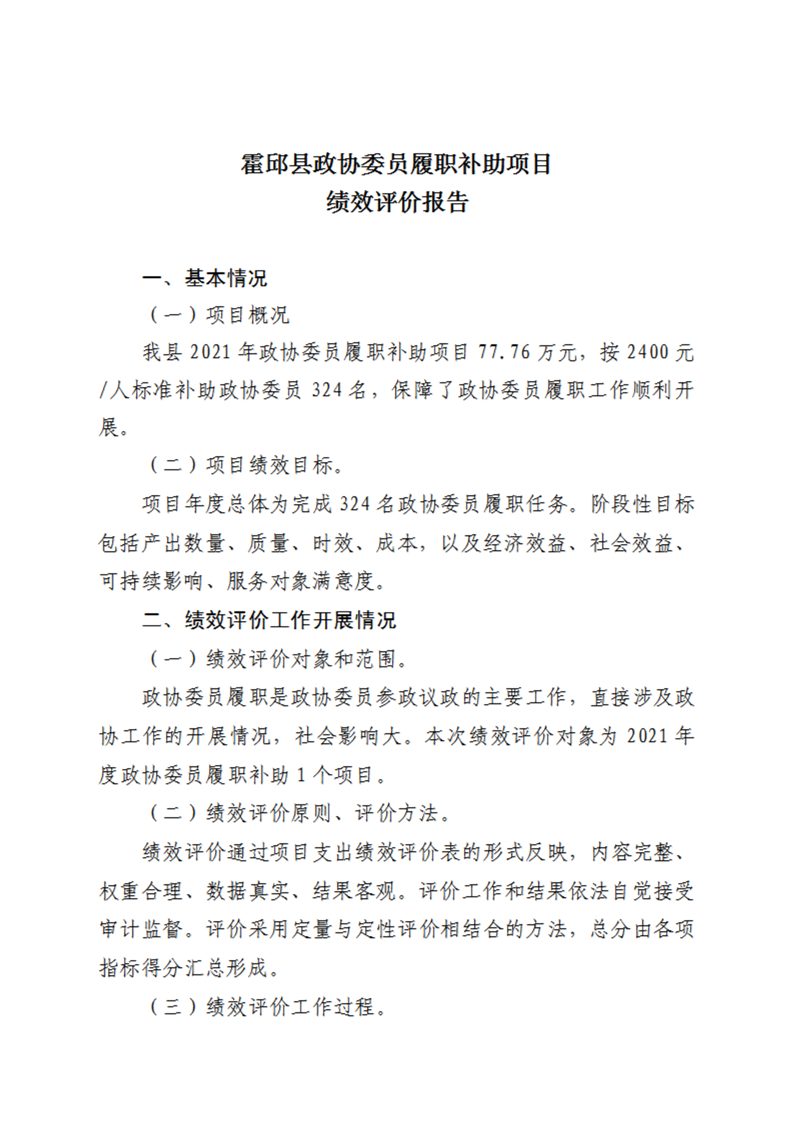 霍邱县政协委员履职补助项目
绩效评价报告

一、基本情况

（一）项目概况

我县 2021 年政协委员履职补助项目 77.76 万元，按 2400 元/人标准补助政协委员 324 名，保障了政协委员履职工作顺利开展。

（二）项目绩效目标。

项目年度总体为完成 324 名政协委员履职任务。阶段性目标包括产出数量、质量、时效、成本，以及经济效益、社会效益、可持续影响、服务对象满意度。

二、绩效评价工作开展情况

（一）绩效评价对象和范围。

政协委员履职是政协委员参政议政的主要工作，直接涉及政协工作的开展情况，社会影响大。本次绩效评价对象为 2021 年度政协委员履职补助 1 个项目。

（二）绩效评价原则、评价方法。

绩效评价通过项目支出绩效评价表的形式反映，内容完整、权重合理、数据真实、结果客观。评价工作和结果依法自觉接受审计监督。评价采用定量与定性评价相结合的方法，总分由各项指标得分汇总形成。

（三）绩效评价工作过程。